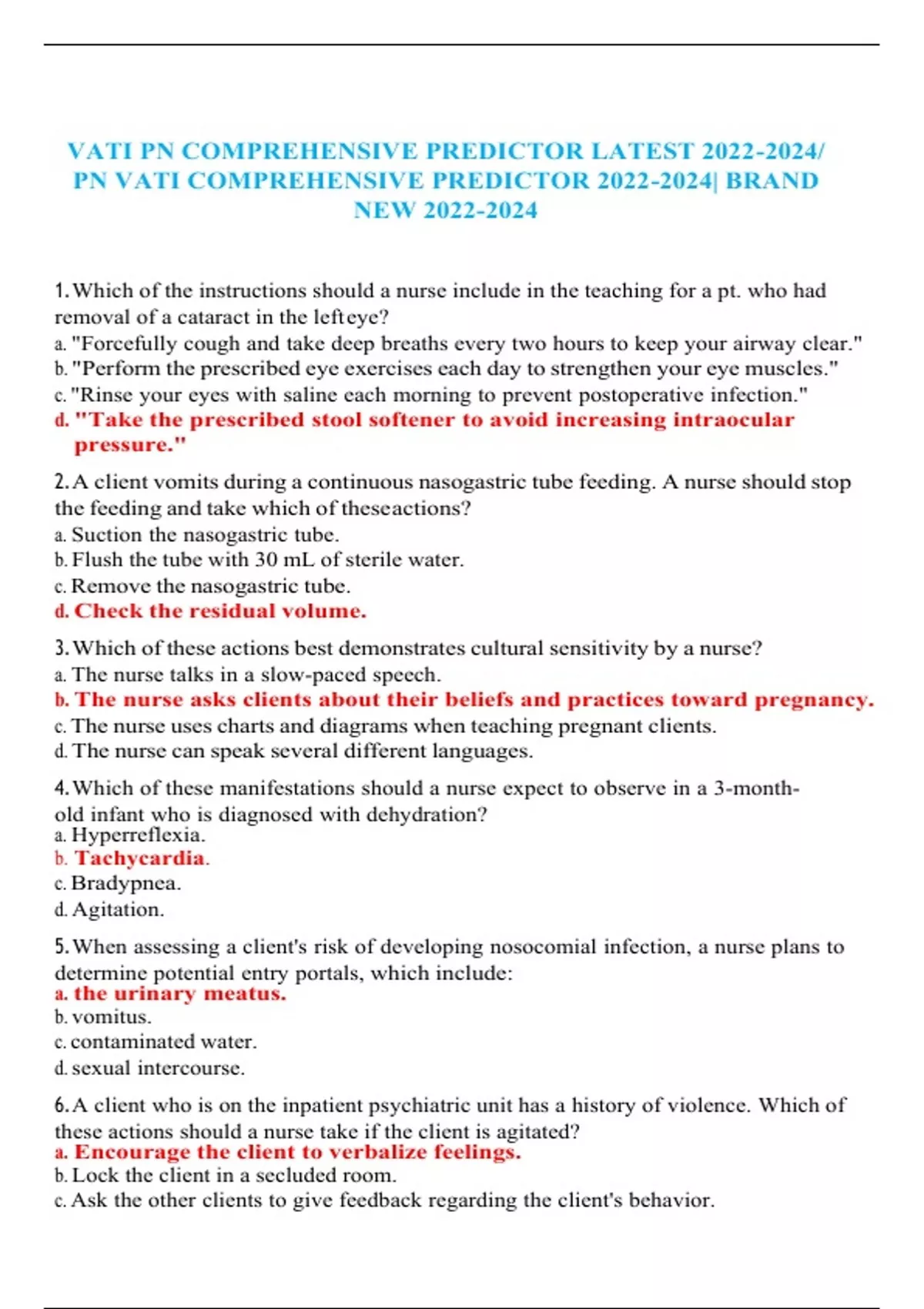 VATI PN COMPREHENSIVE PREDICTOR LATEST 2022-2024/ PN VATI COMPREHENSIVE PREDICTOR 2022-2024| BRAND NEW 2022-2024

1. Which of the instructions should a nurse include in the teaching for a pt. who had removal of a cataract in the lefteye?
a. "Forcefully cough and take deep breaths every two hours to keep your airway clear."
b. "Perform the prescribed eye exercises each day to strengthen your eye muscles."
c. "Rinse your eyes with saline each morning to prevent postoperative infection."
d. "Take the prescribed stool softener to avoid increasing intraocular pressure."

2. A client vomits during a continuous nasogastric tube feeding. A nurse should stop the feeding and take which of theseactions?
a. Suction the nasogastric tube.
b. Flush the tube with 30 mL of sterile water.
c. Remove the nasogastric tube.
d. Check the residual volume.

3. Which of these actions best demonstrates cultural sensitivity by a nurse?
a. The nurse talks in a slow-paced speech.
b. The nurse asks clients about their beliefs and practices toward pregnancy.
c. The nurse uses charts and diagrams when teaching pregnant clients.
d. The nurse can speak several different languages.

4. Which of these manifestations should a nurse expect to observe in a 3-month-old infant who is diagnosed with dehydration?
a. Hyperreflexia.
b. Tachycardia.
c. Bradypnea.
d. Agitation.

5. When assessing a client's risk of developing nosocomial infection, a nurse plans to determine potential entry portals, which include:
a. the urinary meatus.
b. vomitus.
c. contaminated water.
d. sexual intercourse.

6. A client who is on the inpatient psychiatric unit has a history of violence. Which of these actions should a nurse take if the client is agitated?
a. Encourage the client to verbalize feelings.
b. Lock the client in a secluded room.
c. Ask the other clients to give feedback regarding the client's behavior.